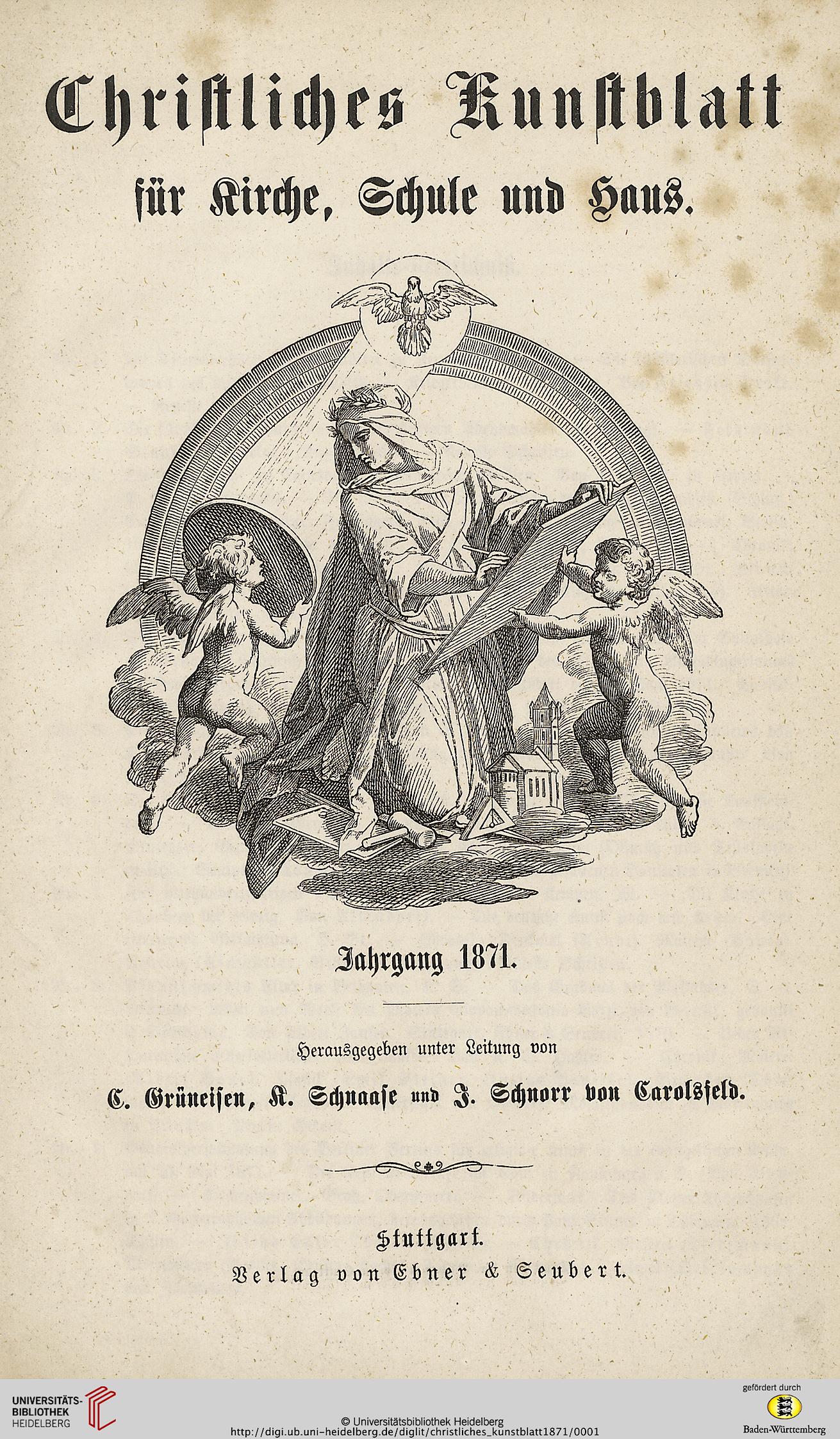 Christliches Kunstblatt für Kirche, Schule und Haus.

Jahrgang 1871.

Herausgegeben unter Leitung von

C. Grüneisen, K. Schnaase und J. Schnorr von Carolsfeld.

Stuttgart.
Verlag von Ebner & Seubert.

UNIVERSITÄTS-BIBLIOTHEK HEIDELBERG

© Universitätsbibliothek Heidelberg
http://digi.ub.uni-heidelberg.de/diglit/christliches_kunstblatt1871/0001

gefördert durch
Baden-Württemberg